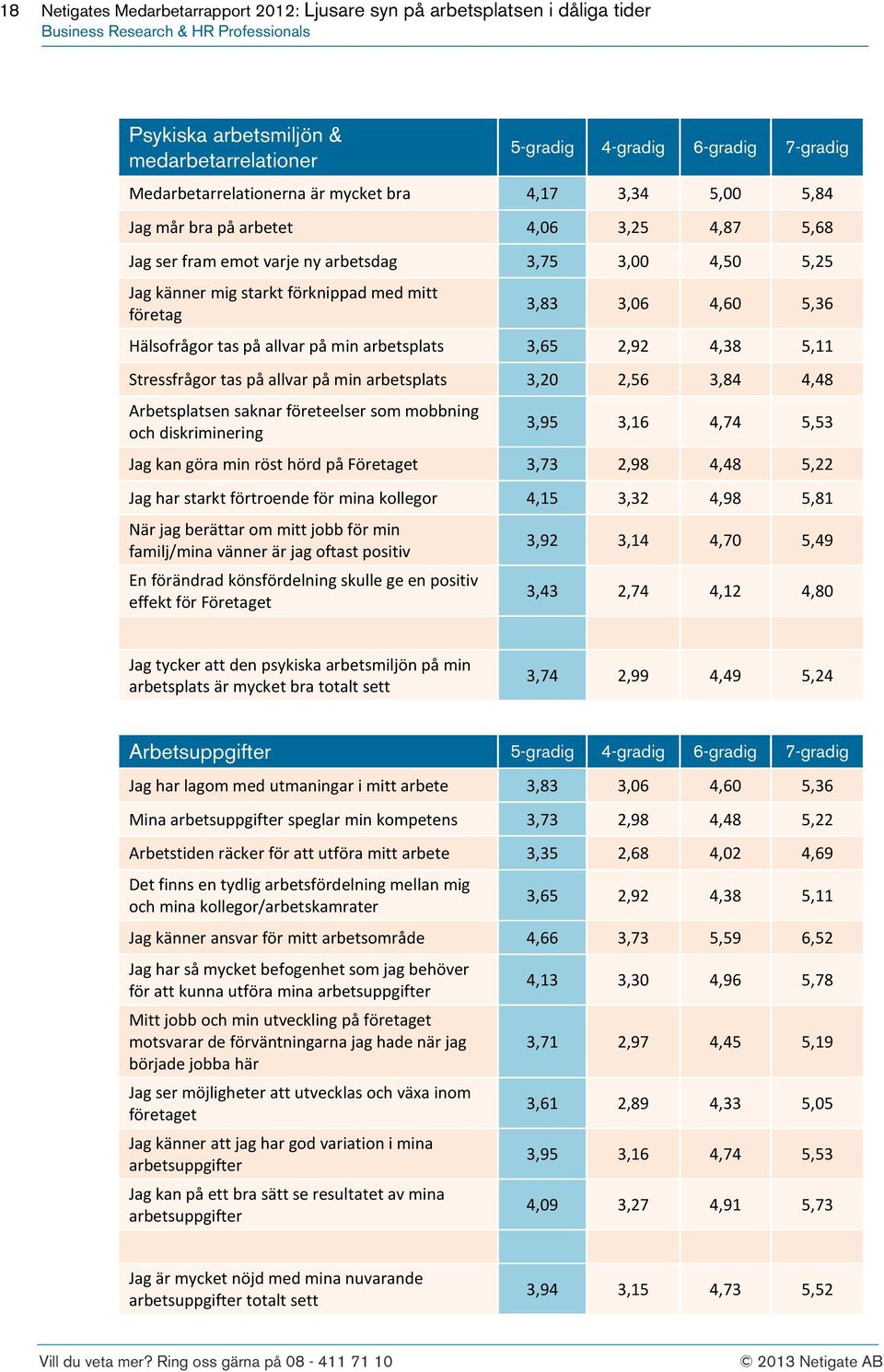 18 Netigates Medarbetarrapport 2012: Ljusare syn på arbetsplatsen i dåliga tider
Business Research & HR Professionals

| Psykiska arbetsmiljön & medarbetarrelationer | 5-gradig | 4-gradig | 6-gradig | 7-gradig |
|---|---|---|---|---|
| Medarbetarrelationerna är mycket bra | 4,17 | 3,34 | 5,00 | 5,84 |
| Jag mår bra på arbetet | 4,06 | 3,25 | 4,87 | 5,68 |
| Jag ser fram emot varje ny arbetsdag | 3,75 | 3,00 | 4,50 | 5,25 |
| Jag känner mig starkt förknippad med mitt företag | 3,83 | 3,06 | 4,60 | 5,36 |
| Hälsofrågor tas på allvar på min arbetsplats | 3,65 | 2,92 | 4,38 | 5,11 |
| Stressfrågor tas på allvar på min arbetsplats | 3,20 | 2,56 | 3,84 | 4,48 |
| Arbetsplatsen saknar företeelser som mobbning och diskriminering | 3,95 | 3,16 | 4,74 | 5,53 |
| Jag kan göra min röst hörd på Företaget | 3,73 | 2,98 | 4,48 | 5,22 |
| Jag har starkt förtroende för mina kollegor | 4,15 | 3,32 | 4,98 | 5,81 |
| När jag berättar om mitt jobb för min familj/mina vänner är jag oftast positiv | 3,92 | 3,14 | 4,70 | 5,49 |
| En förändrad könsfördelning skulle ge en positiv effekt för Företaget | 3,43 | 2,74 | 4,12 | 4,80 |
| | | | | |
| Jag tycker att den psykiska arbetsmiljön på min arbetsplats är mycket bra totalt sett | 3,74 | 2,99 | 4,49 | 5,24 |

| Arbetsuppgifter | 5-gradig | 4-gradig | 6-gradig | 7-gradig |
|---|---|---|---|---|
| Jag har lagom med utmaningar i mitt arbete | 3,83 | 3,06 | 4,60 | 5,36 |
| Mina arbetsuppgifter speglar min kompetens | 3,73 | 2,98 | 4,48 | 5,22 |
| Arbetstiden räcker för att utföra mitt arbete | 3,35 | 2,68 | 4,02 | 4,69 |
| Det finns en tydlig arbetsfördelning mellan mig och mina kollegor/arbetskamrater | 3,65 | 2,92 | 4,38 | 5,11 |
| Jag känner ansvar för mitt arbetsområde | 4,66 | 3,73 | 5,59 | 6,52 |
| Jag har så mycket befogenhet som jag behöver för att kunna utföra mina arbetsuppgifter | 4,13 | 3,30 | 4,96 | 5,78 |
| Mitt jobb och min utveckling på företaget motsvarar de förväntningarna jag hade när jag började jobba här | 3,71 | 2,97 | 4,45 | 5,19 |
| Jag ser möjligheter att utvecklas och växa inom företaget | 3,61 | 2,89 | 4,33 | 5,05 |
| Jag känner att jag har god variation i mina arbetsuppgifter | 3,95 | 3,16 | 4,74 | 5,53 |
| Jag kan på ett bra sätt se resultatet av mina arbetsuppgifter | 4,09 | 3,27 | 4,91 | 5,73 |
| | | | | |
| Jag är mycket nöjd med mina nuvarande arbetsuppgifter totalt sett | 3,94 | 3,15 | 4,73 | 5,52 |

Vill du veta mer? Ring oss gärna på 08 - 411 71 10
© 2013 Netigate AB